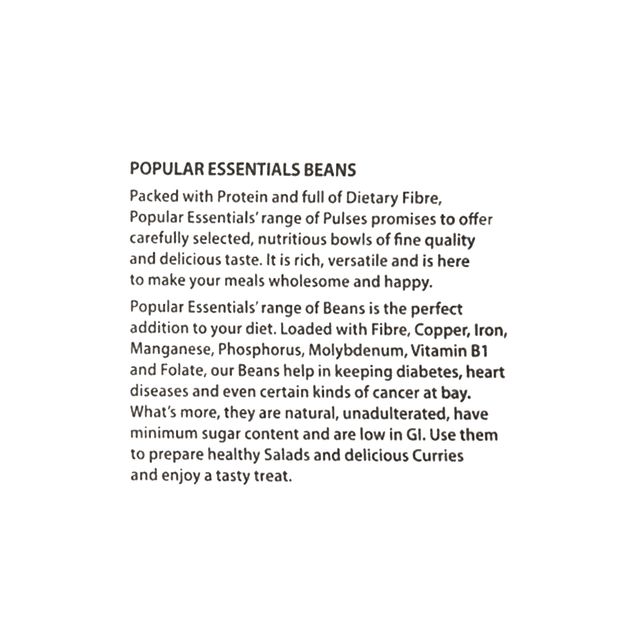 POPULAR ESSENTIALS BEANS

Packed with Protein and full of Dietary Fibre, Popular Essentials' range of Pulses promises to offer carefully selected, nutritious bowls of fine quality and delicious taste. It is rich, versatile and is here to make your meals wholesome and happy.

Popular Essentials' range of Beans is the perfect addition to your diet. Loaded with Fibre, Copper, Iron, Manganese, Phosphorus, Molybdenum, Vitamin B1 and Folate, our Beans help in keeping diabetes, heart diseases and even certain kinds of cancer at bay. What's more, they are natural, unadulterated, have minimum sugar content and are low in GI. Use them to prepare healthy Salads and delicious Curries and enjoy a tasty treat.